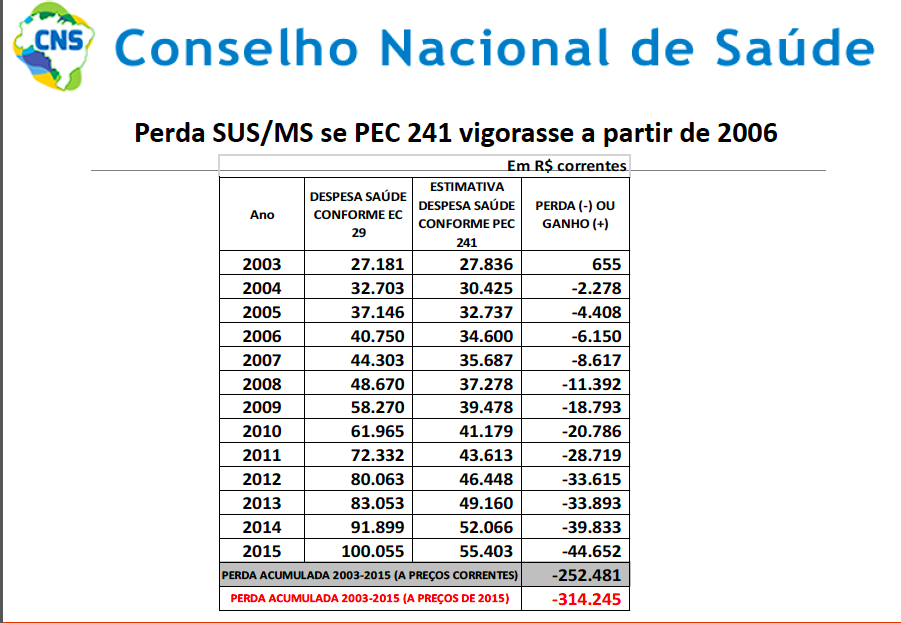 CNS Conselho Nacional de Saúde

Perda SUS/MS se PEC 241 vigorasse a partir de 2006

Em R$ correntes

| Ano | DESPESA SAÚDE CONFORME EC 29 | ESTIMATIVA DESPESA SAÚDE CONFORME PEC 241 | PERDA (-) OU GANHO (+) |
|---|---|---|---|
| 2003 | 27.181 | 27.836 | 655 |
| 2004 | 32.703 | 30.425 | -2.278 |
| 2005 | 37.146 | 32.737 | -4.408 |
| 2006 | 40.750 | 34.600 | -6.150 |
| 2007 | 44.303 | 35.687 | -8.617 |
| 2008 | 48.670 | 37.278 | -11.392 |
| 2009 | 58.270 | 39.478 | -18.793 |
| 2010 | 61.965 | 41.179 | -20.786 |
| 2011 | 72.332 | 43.613 | -28.719 |
| 2012 | 80.063 | 46.448 | -33.615 |
| 2013 | 83.053 | 49.160 | -33.893 |
| 2014 | 91.899 | 52.066 | -39.833 |
| 2015 | 100.055 | 55.403 | -44.652 |
| PERDA ACUMULADA 2003-2015 (A PREÇOS CORRENTES) | | | -252.481 |
| PERDA ACUMULADA 2003-2015 (A PREÇOS DE 2015) | | | -314.245 |